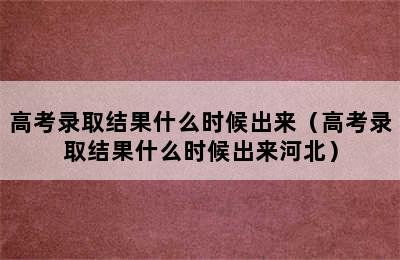 高考录取结果什么时候出来（高考录取结果什么时候出来河北）